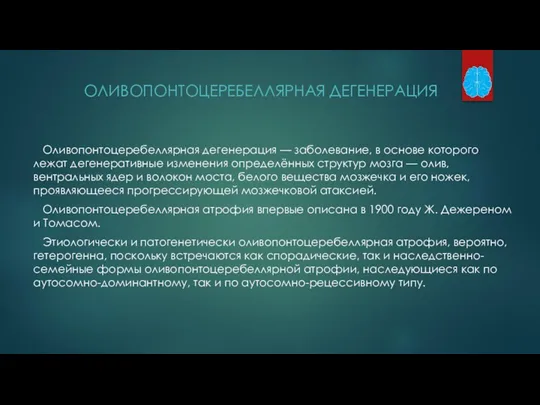 ОЛИВОПОНТОЦЕРЕБЕЛЛЯРНАЯ ДЕГЕНЕРАЦИЯ

Оливопонтоцеребеллярная дегенерация — заболевание, в основе которого лежат дегенеративные изменения определённых структур мозга — олив, вентральных ядер и волокон моста, белого вещества мозжечка и его ножек, проявляющееся прогрессирующей мозжечковой атаксией.

Оливопонтоцеребеллярная атрофия впервые описана в 1900 году Ж. Дежереном и Томасом.

Этиологически и патогенетически оливопонтоцеребеллярная атрофия, вероятно, гетерогенна, поскольку встречаются как спорадические, так и наследственно-семейные формы оливопонтоцеребеллярной атрофии, наследующиеся как по аутосомно-доминантному, так и по аутосомно-рецессивному типу.